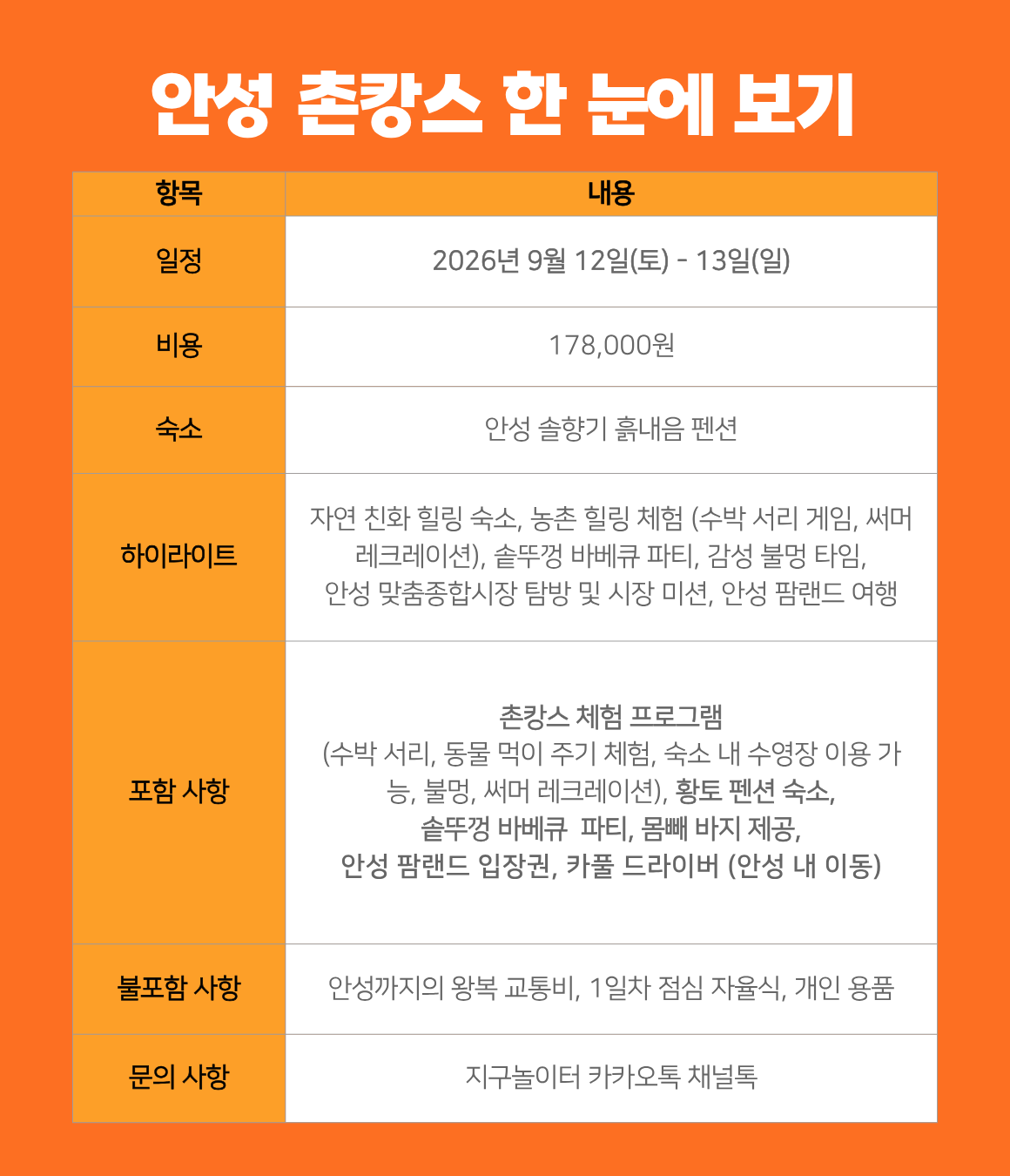 안성 촌캉스 한 눈에 보기

| 항목 | 내용 |
|---|---|
| 일정 | 2026년 9월 12일(토) - 13일(일) |
| 비용 | 178,000원 |
| 숙소 | 안성 솔향기 흙내음 펜션 |
| 하이라이트 | 자연 친화 힐링 숙소, 농촌 힐링 체험 (수박 서리 게임, 써머 레크레이션), 솥뚜껑 바베큐 파티, 감성 불멍 타임, 안성 맞춤종합시장 탐방 및 시장 미션, 안성 팜랜드 여행 |
| 포함 사항 | 촌캉스 체험 프로그램 (수박 서리, 동물 먹이 주기 체험, 숙소 내 수영장 이용 가능, 불멍, 써머 레크레이션), 황토 펜션 숙소, 솥뚜껑 바베큐 파티, 몸빼 바지 제공, 안성 팜랜드 입장권, 카풀 드라이버 (안성 내 이동) |
| 불포함 사항 | 안성까지의 왕복 교통비, 1일차 점심 자율식, 개인 용품 |
| 문의 사항 | 지구놀이터 카카오톡 채널톡 |